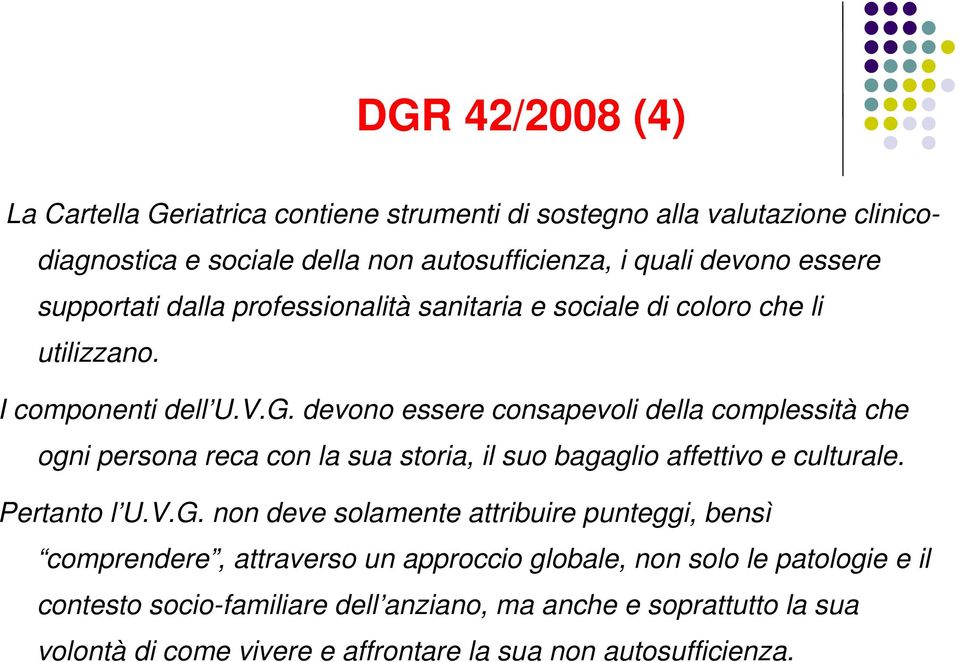 DGR 42/2008 (4)

La Cartella Geriatrica contiene strumenti di sostegno alla valutazione clinico-diagnostica e sociale della non autosufficienza, i quali devono essere supportati dalla professionalità sanitaria e sociale di coloro che li utilizzano.

I componenti dell'U.V.G. devono essere consapevoli della complessità che ogni persona reca con la sua storia, il suo bagaglio affettivo e culturale.

Pertanto l'U.V.G. non deve solamente attribuire punteggi, bensì "comprendere", attraverso un approccio globale, non solo le patologie e il contesto socio-familiare dell'anziano, ma anche e soprattutto la sua volontà di come vivere e affrontare la sua non autosufficienza.